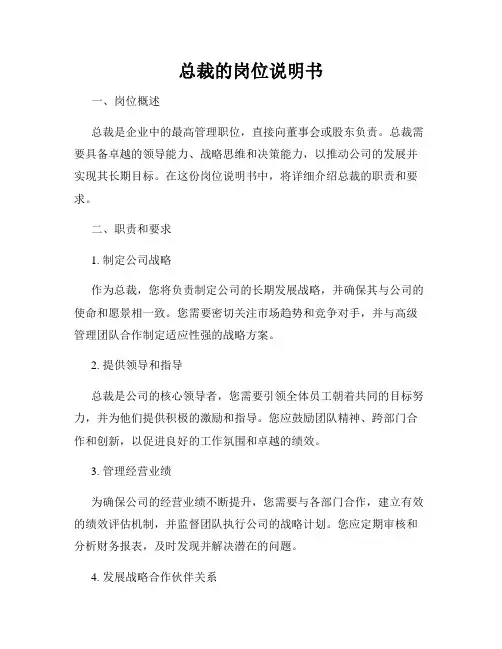 总裁的岗位说明书

一、岗位概述

总裁是企业中的最高管理职位，直接向董事会或股东负责。总裁需要具备卓越的领导能力、战略思维和决策能力，以推动公司的发展并实现其长期目标。在这份岗位说明书中，将详细介绍总裁的职责和要求。

二、职责和要求

1. 制定公司战略

作为总裁，您将负责制定公司的长期发展战略，并确保其与公司的使命和愿景相一致。您需要密切关注市场趋势和竞争对手，并与高级管理团队合作制定适应性强的战略方案。

2. 提供领导和指导

总裁是公司的核心领导者，您需要引领全体员工朝着共同的目标努力，并为他们提供积极的激励和指导。您应鼓励团队精神、跨部门合作和创新，以促进良好的工作氛围和卓越的绩效。

3. 管理经营业绩

为确保公司的经营业绩不断提升，您需要与各部门合作，建立有效的绩效评估机制，并监督团队执行公司的战略计划。您应定期审核和分析财务报表，及时发现并解决潜在的问题。

4. 发展战略合作伙伴关系